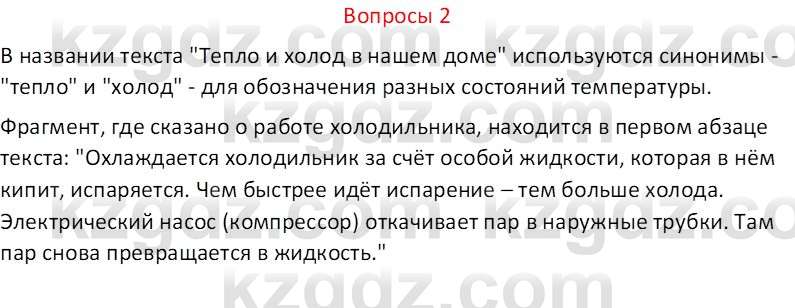 Вопросы 2

В названии текста "Тепло и холод в нашем доме" используются синонимы - "тепло" и "холод" - для обозначения разных состояний температуры.

Фрагмент, где сказано о работе холодильника, находится в первом абзаце текста: "Охлаждается холодильник за счёт особой жидкости, которая в нём кипит, испаряется. Чем быстрее идёт испарение – тем больше холода. Электрический насос (компрессор) откачивает пар в наружные трубки. Там пар снова превращается в жидкость."

kzgdz.com kzgdz.com kzgdz.com kzgdz.com kzgdz.com